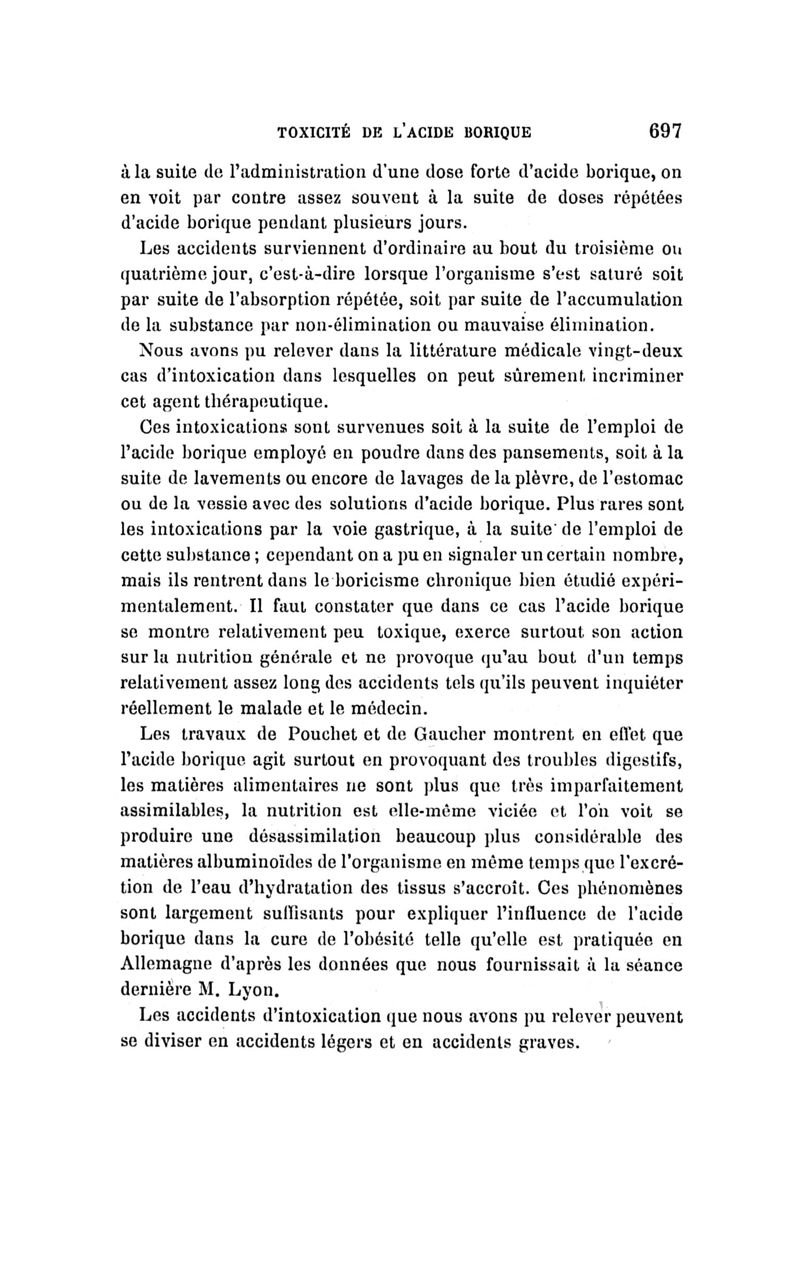 TOXICITÉ DE L'ACIDE BORIQUE 697

à la suite de l'administration d'une dose forte d'acide borique, on en voit par contre assez souvent à la suite de doses répétées d'acide borique pendant plusieurs jours.

Les accidents surviennent d'ordinaire au bout du troisième ou quatrième jour, c'est-à-dire lorsque l'organisme s'est saturé soit par suite de l'absorption répétée, soit par suite de l'accumulation de la substance par non-élimination ou mauvaise élimination.

Nous avons pu relever dans la littérature médicale vingt-deux cas d'intoxication dans lesquelles on peut sûrement incriminer cet agent thérapeutique.

Ces intoxications sont survenues soit à la suite de l'emploi de l'acide borique employé en poudre dans des pansements, soit à la suite de lavements ou encore de lavages de la plèvre, de l'estomac ou de la vessie avec des solutions d'acide borique. Plus rares sont les intoxications par la voie gastrique, à la suite de l'emploi de cette substance ; cependant on a pu en signaler un certain nombre, mais ils rentrent dans le boricisme chronique bien étudié expérimentalement. Il faut constater que dans ce cas l'acide borique se montre relativement peu toxique, exerce surtout son action sur la nutrition générale et ne provoque qu'au bout d'un temps relativement assez long des accidents tels qu'ils peuvent inquiéter réellement le malade et le médecin.

Les travaux de Pouchet et de Gaucher montrent en effet que l'acide borique agit surtout en provoquant des troubles digestifs, les matières alimentaires ne sont plus que très imparfaitement assimilables, la nutrition est elle-même viciée et l'on voit se produire une désassimilation beaucoup plus considérable des matières albuminoïdes de l'organisme en même temps que l'excrétion de l'eau d'hydratation des tissus s'accroît. Ces phénomènes sont largement suffisants pour expliquer l'influence de l'acide borique dans la cure de l'obésité telle qu'elle est pratiquée en Allemagne d'après les données que nous fournissait à la séance dernière M. Lyon.

Les accidents d'intoxication que nous avons pu relever peuvent se diviser en accidents légers et en accidents graves.